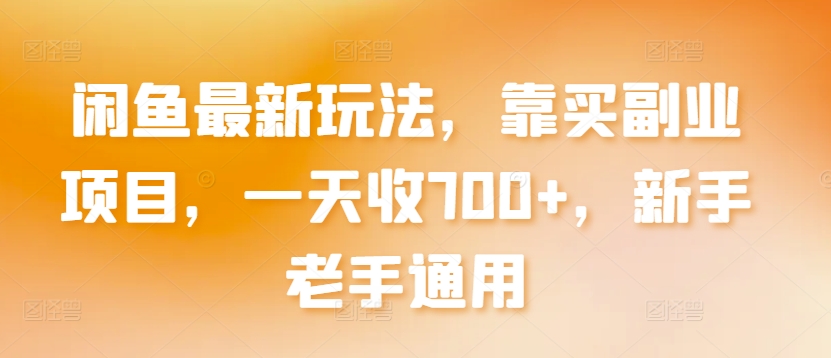 闲鱼最新玩法，靠买副业项目，一天收700+，新手老手通用